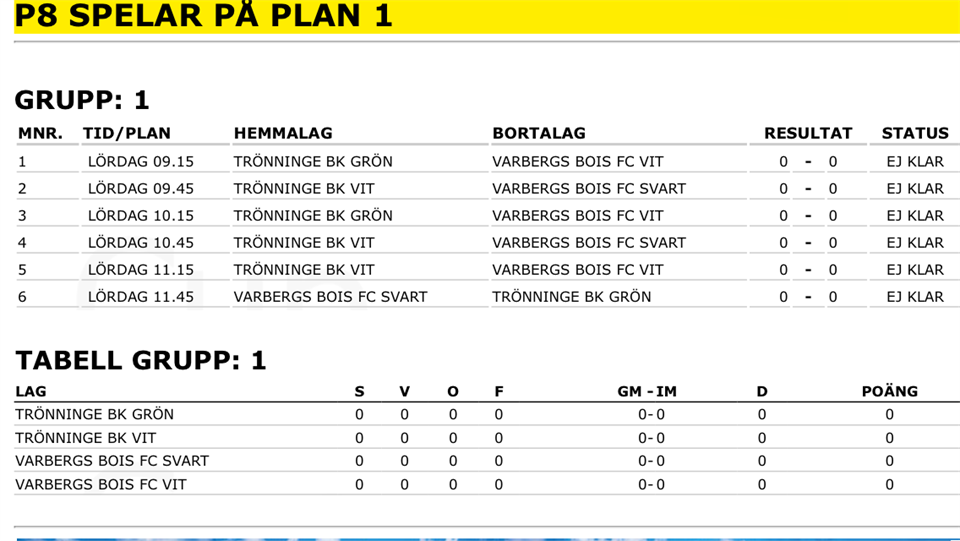 P8 SPELAR PÅ PLAN 1

GRUPP: 1

| MNR. | TID/PLAN | HEMMALAG | BORTALAG | RESULTAT | STATUS |
|---|---|---|---|---|---|
| 1 | LÖRDAG 09.15 | TRÖNNINGE BK GRÖN | VARBERGS BOIS FC VIT | 0 - 0 | EJ KLAR |
| 2 | LÖRDAG 09.45 | TRÖNNINGE BK VIT | VARBERGS BOIS FC SVART | 0 - 0 | EJ KLAR |
| 3 | LÖRDAG 10.15 | TRÖNNINGE BK GRÖN | VARBERGS BOIS FC VIT | 0 - 0 | EJ KLAR |
| 4 | LÖRDAG 10.45 | TRÖNNINGE BK VIT | VARBERGS BOIS FC SVART | 0 - 0 | EJ KLAR |
| 5 | LÖRDAG 11.15 | TRÖNNINGE BK VIT | VARBERGS BOIS FC VIT | 0 - 0 | EJ KLAR |
| 6 | LÖRDAG 11.45 | VARBERGS BOIS FC SVART | TRÖNNINGE BK GRÖN | 0 - 0 | EJ KLAR |

TABELL GRUPP: 1

| LAG | S | V | O | F | GM - IM | D | POÄNG |
|---|---|---|---|---|---|---|---|
| TRÖNNINGE BK GRÖN | 0 | 0 | 0 | 0 | 0- 0 | 0 | 0 |
| TRÖNNINGE BK VIT | 0 | 0 | 0 | 0 | 0- 0 | 0 | 0 |
| VARBERGS BOIS FC SVART | 0 | 0 | 0 | 0 | 0- 0 | 0 | 0 |
| VARBERGS BOIS FC VIT | 0 | 0 | 0 | 0 | 0- 0 | 0 | 0 |